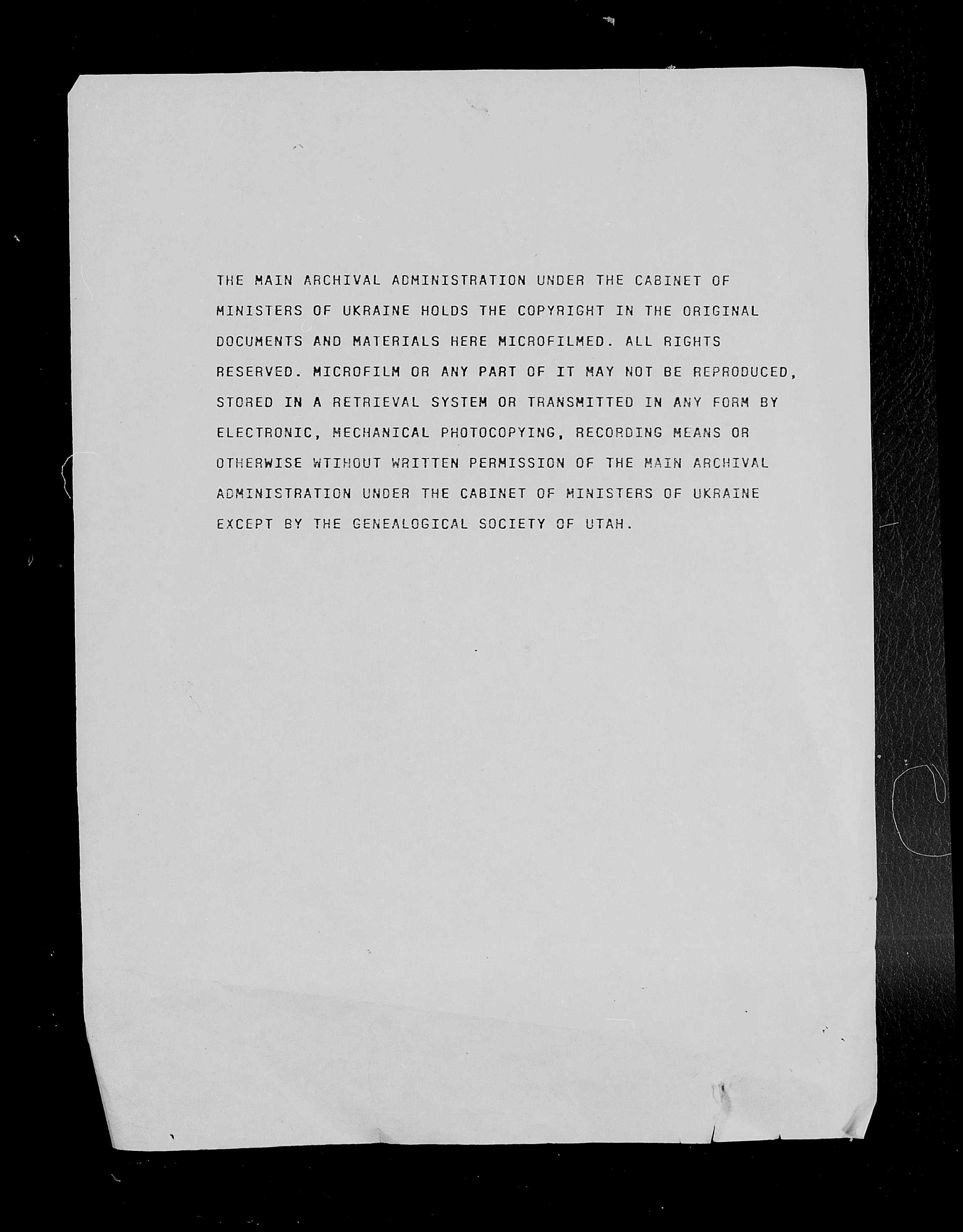 THE MAIN ARCHIVAL ADMINISTRATION UNDER THE CABINET OF MINISTERS OF UKRAINE HOLDS THE COPYRIGHT IN THE ORIGINAL DOCUMENTS AND MATERIALS HERE MICROFILMED. ALL RIGHTS RESERVED. MICROFILM OR ANY PART OF IT MAY NOT BE REPRODUCED, STORED IN A RETRIEVAL SYSTEM OR TRANSMITTED IN ANY FORM BY ELECTRONIC, MECHANICAL PHOTOCOPYING, RECORDING MEANS OR OTHERWISE WTIHOUT WRITTEN PERMISSION OF THE MAIN ARCHIVAL ADMINISTRATION UNDER THE CABINET OF MINISTERS OF UKRAINE EXCEPT BY THE GENEALOGICAL SOCIETY OF UTAH.